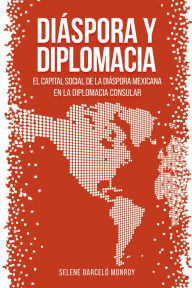 DIÁSPORA Y DIPLOMACIA

EL CAPITAL SOCIAL DE LA DIÁSPORA MEXICANA EN LA DIPLOMACIA CONSULAR

SELENE BARCELÓ MONROY